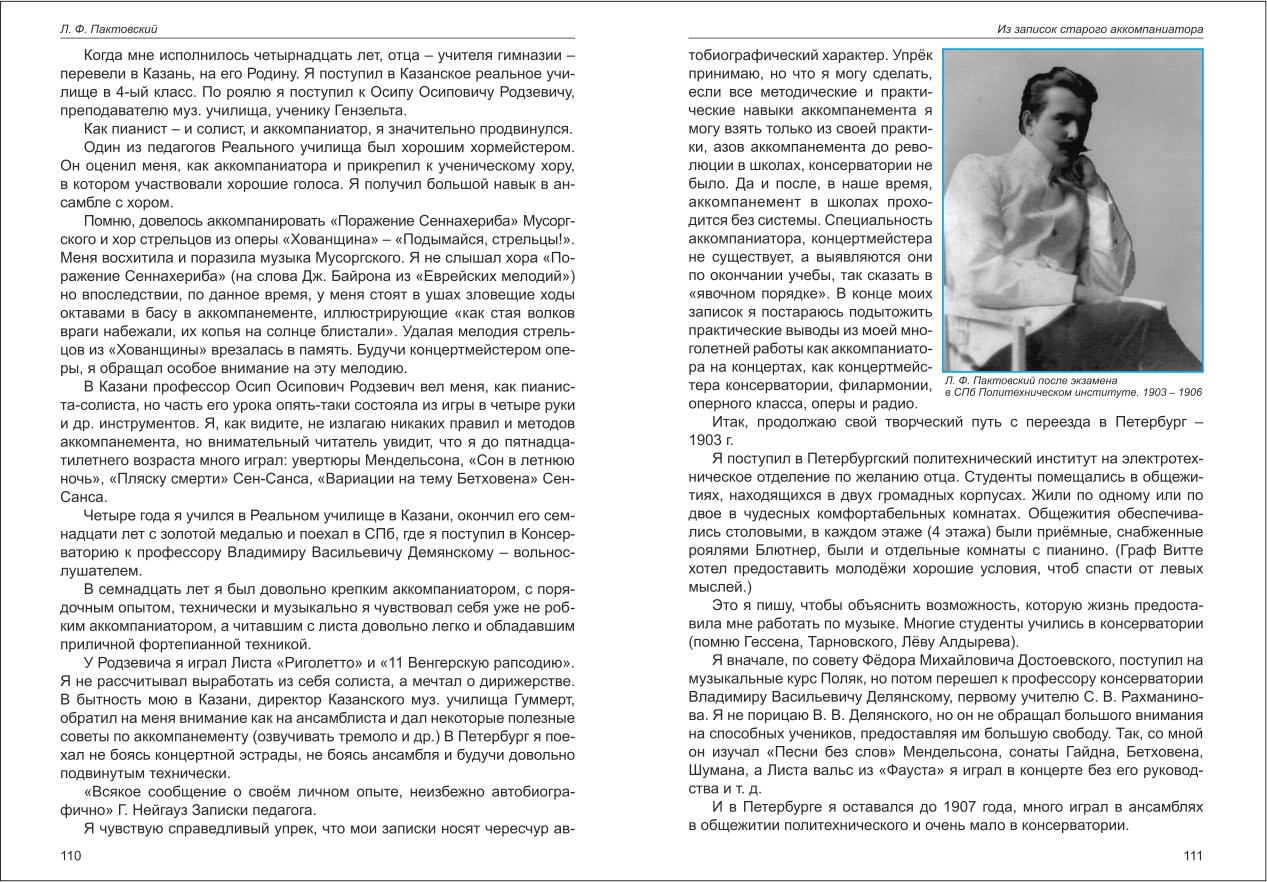 Л. Ф. Пактовский

Когда мне исполнилось четырнадцать лет, отца – учителя гимназии – перевели в Казань, на его Родину. Я поступил в Казанское реальное училище в 4-ый класс. По роялю я поступил к Осипу Осиповичу Родзевичу, преподавателю муз. училища, ученику Гензельта.

Как пианист – и солист, и аккомпаниатор, я значительно продвинулся.

Один из педагогов Реального училища был хорошим хормейстером. Он оценил меня, как аккомпаниатора и прикрепил к ученическому хору, в котором участвовали хорошие голоса. Я получил большой навык в ансамбле с хором.

Помню, довелось аккомпанировать «Поражение Сеннахериба» Мусоргского и хор стрельцов из оперы «Хованщина» – «Подымайся, стрельцы!». Меня восхитила и поразила музыка Мусоргского. Я не слышал хора «Поражение Сеннахериба» (на слова Дж. Байрона из «Еврейских мелодий») но впоследствии, по данное время, у меня стоят в ушах зловещие ходы октавами в басу в аккомпанементе, иллюстрирующие «как стая волков враги набежали, их копья на солнце блистали». Удалая мелодия стрельцов из «Хованщины» врезалась в память. Будучи концертмейстером оперы, я обращал особое внимание на эту мелодию.

В Казани профессор Осип Осипович Родзевич вел меня, как пианиста-солиста, но часть его урока опять-таки состояла из игры в четыре руки и др. инструментов. Я, как видите, не излагаю никаких правил и методов аккомпанемента, но внимательный читатель увидит, что я до пятнадцатилетнего возраста много играл: увертюры Мендельсона, «Сон в летнюю ночь», «Пляску смерти» Сен-Санса, «Вариации на тему Бетховена» Сен-Санса.

Четыре года я учился в Реальном училище в Казани, окончил его семнадцати лет с золотой медалью и поехал в СПб, где я поступил в Консерваторию к профессору Владимиру Васильевичу Демянскому – вольнослушателем.

В семнадцать лет я был довольно крепким аккомпаниатором, с порядочным опытом, технически и музыкально я чувствовал себя уже не робким аккомпаниатором, а читавшим с листа довольно легко и обладавшим приличной фортепианной техникой.

У Родзевича я играл Листа «Риголетто» и «11 Венгерскую рапсодию». Я не рассчитывал выработать из себя солиста, а мечтал о дирижерстве. В бытность мою в Казани, директор Казанского муз. училища Гуммерт, обратил на меня внимание как на ансамблиста и дал некоторые полезные советы по аккомпанементу (озвучивать тремоло и др.) В Петербург я поехал не боясь концертной эстрады, не боясь ансамбля и будучи довольно подвинутым технически.

«Всякое сообщение о своём личном опыте, неизбежно автобиографично» Г. Нейгауз Записки педагога.

Я чувствую справедливый упрек, что мои записки носят чересчур ав-

110

Из записок старого аккомпаниатора

тобиографический характер. Упрёк принимаю, но что я могу сделать, если все методические и практические навыки аккомпанемента я могу взять только из своей практики, азов аккомпанемента до революции в школах, консерватории не было. Да и после, в наше время, аккомпанемент в школах проходится без системы. Специальность аккомпаниатора, концертмейстера не существует, а выявляются они по окончании учебы, так сказать в «явочном порядке». В конце моих записок я постараюсь подытожить практические выводы из моей многолетней работы как аккомпаниатора на концертах, как концертмейстера консерватории, филармонии, оперного класса, оперы и радио.

Л. Ф. Пактовский после экзамена в СПб Политехническом институте. 1903 – 1906

Итак, продолжаю свой творческий путь с переезда в Петербург – 1903 г.

Я поступил в Петербургский политехнический институт на электротехническое отделение по желанию отца. Студенты помещались в общежитиях, находящихся в двух громадных корпусах. Жили по одному или по двое в чудесных комфортабельных комнатах. Общежития обеспечивались столовыми, в каждом этаже (4 этажа) были приёмные, снабженные роялями Блютнер, были и отдельные комнаты с пианино. (Граф Витте хотел предоставить молодёжи хорошие условия, чтоб спасти от левых мыслей.)

Это я пишу, чтобы объяснить возможность, которую жизнь предоставила мне работать по музыке. Многие студенты учились в консерватории (помню Гессена, Тарновского, Лёву Алдырева).

Я вначале, по совету Фёдора Михайловича Достоевского, поступил на музыкальные курс Поляк, но потом перешел к профессору консерватории Владимиру Васильевичу Делянскому, первому учителю С. В. Рахманинова. Я не порицаю В. В. Делянского, но он не обращал большого внимания на способных учеников, предоставляя им большую свободу. Так, со мной он изучал «Песни без слов» Мендельсона, сонаты Гайдна, Бетховена, Шумана, а Листа вальс из «Фауста» я играл в концерте без его руководства и т. д.

И в Петербурге я оставался до 1907 года, много играл в ансамблях в общежитии политехнического и очень мало в консерватории.

111